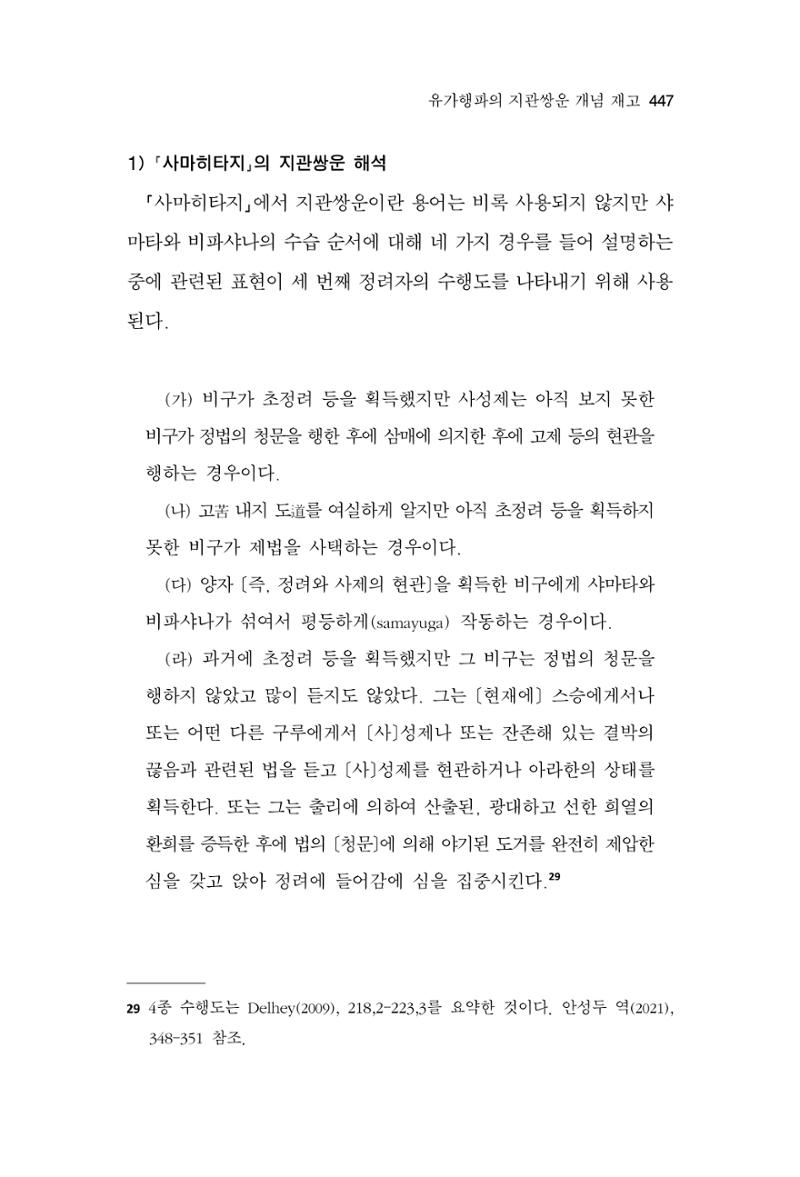 유가행파의 지관쌍운 개념 재고 447

1) 「사마히타지」의 지관쌍운 해석

「사마히타지」에서 지관쌍운이란 용어는 비록 사용되지 않지만 샤마타와 비파샤나의 수습 순서에 대해 네 가지 경우를 들어 설명하는 중에 관련된 표현이 세 번째 정려자의 수행도를 나타내기 위해 사용된다.

(가) 비구가 초정려 등을 획득했지만 사성제는 아직 보지 못한 비구가 정법의 청문을 행한 후에 삼매에 의지한 후에 고제 등의 현관을 행하는 경우이다.

(나) 고苦 내지 도道를 여실하게 알지만 아직 초정려 등을 획득하지 못한 비구가 제법을 사택하는 경우이다.

(다) 양자 [즉, 정려와 사제의 현관]을 획득한 비구에게 샤마타와 비파샤나가 섞여서 평등하게(samayuga) 작동하는 경우이다.

(라) 과거에 초정려 등을 획득했지만 그 비구는 정법의 청문을 행하지 않았고 많이 듣지도 않았다. 그는 [현재에] 스승에게서나 또는 어떤 다른 구루에게서 [사]성제나 또는 잔존해 있는 결박의 끊음과 관련된 법을 듣고 [사]성제를 현관하거나 아라한의 상태를 획득한다. 또는 그는 출리에 의하여 산출된, 광대하고 선한 희열의 환희를 증득한 후에 법의 [청문]에 의해 야기된 도거를 완전히 제압한 심을 갖고 앉아 정려에 들어감에 심을 집중시킨다.$^{29}$

29 4종 수행도는 Delhey(2009), 218,2-223,3를 요약한 것이다. 안성두 역(2021), 348-351 참조.